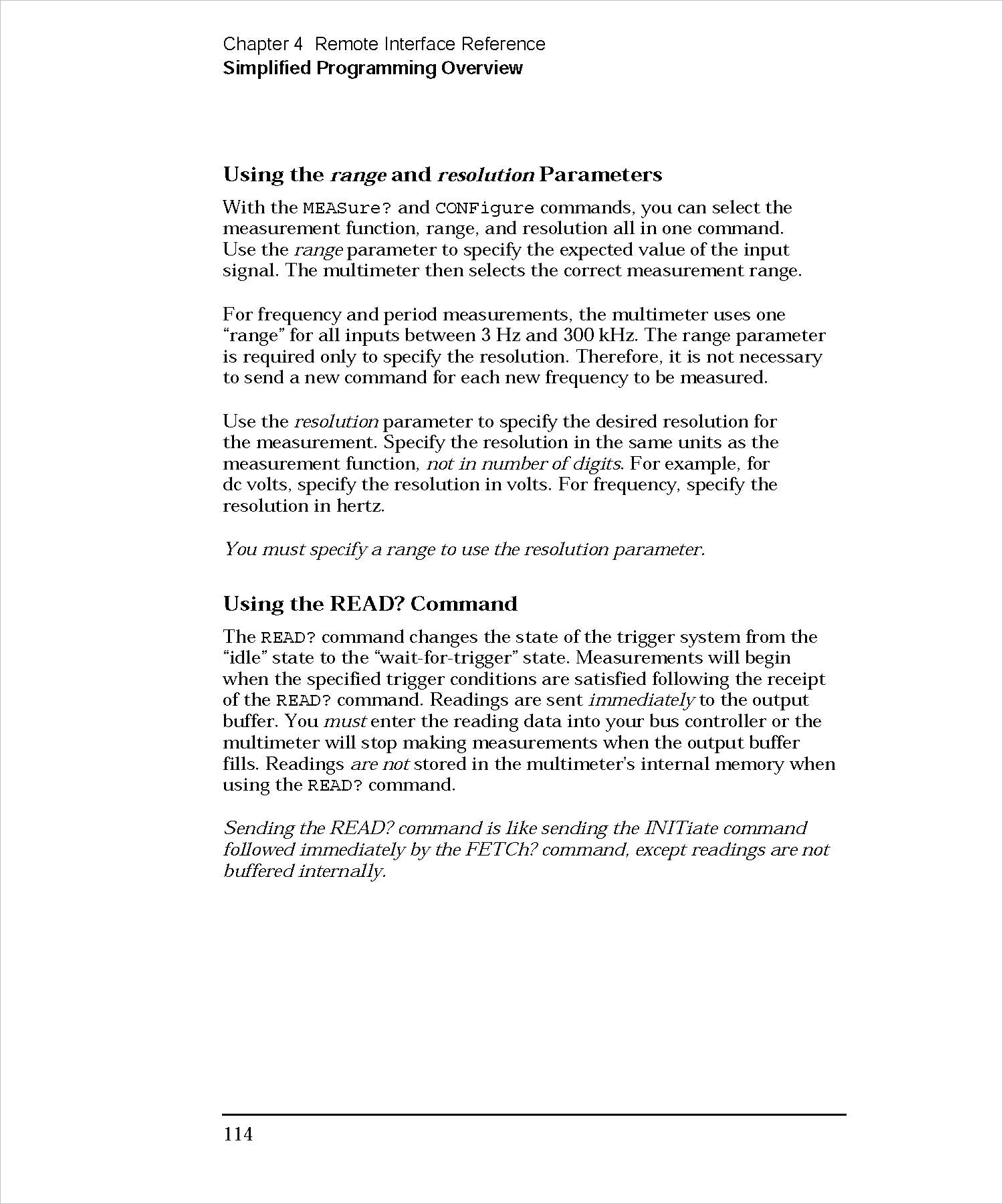 Chapter 4 Remote Interface Reference
Simplified Programming Overview

Using the range and resolution Parameters

With the MEASure? and CONFigure commands, you can select the measurement function, range, and resolution all in one command. Use the range parameter to specify the expected value of the input signal. The multimeter then selects the correct measurement range.

For frequency and period measurements, the multimeter uses one “range” for all inputs between 3 Hz and 300 kHz. The range parameter is required only to specify the resolution. Therefore, it is not necessary to send a new command for each new frequency to be measured.

Use the resolution parameter to specify the desired resolution for the measurement. Specify the resolution in the same units as the measurement function, not in number of digits. For example, for dc volts, specify the resolution in volts. For frequency, specify the resolution in hertz.

You must specify a range to use the resolution parameter.

Using the READ? Command

The READ? command changes the state of the trigger system from the “idle” state to the “wait-for-trigger” state. Measurements will begin when the specified trigger conditions are satisfied following the receipt of the READ? command. Readings are sent immediately to the output buffer. You must enter the reading data into your bus controller or the multimeter will stop making measurements when the output buffer fills. Readings are not stored in the multimeter’s internal memory when using the READ? command.

Sending the READ? command is like sending the INITiate command followed immediately by the FETCh? command, except readings are not buffered internally.

114